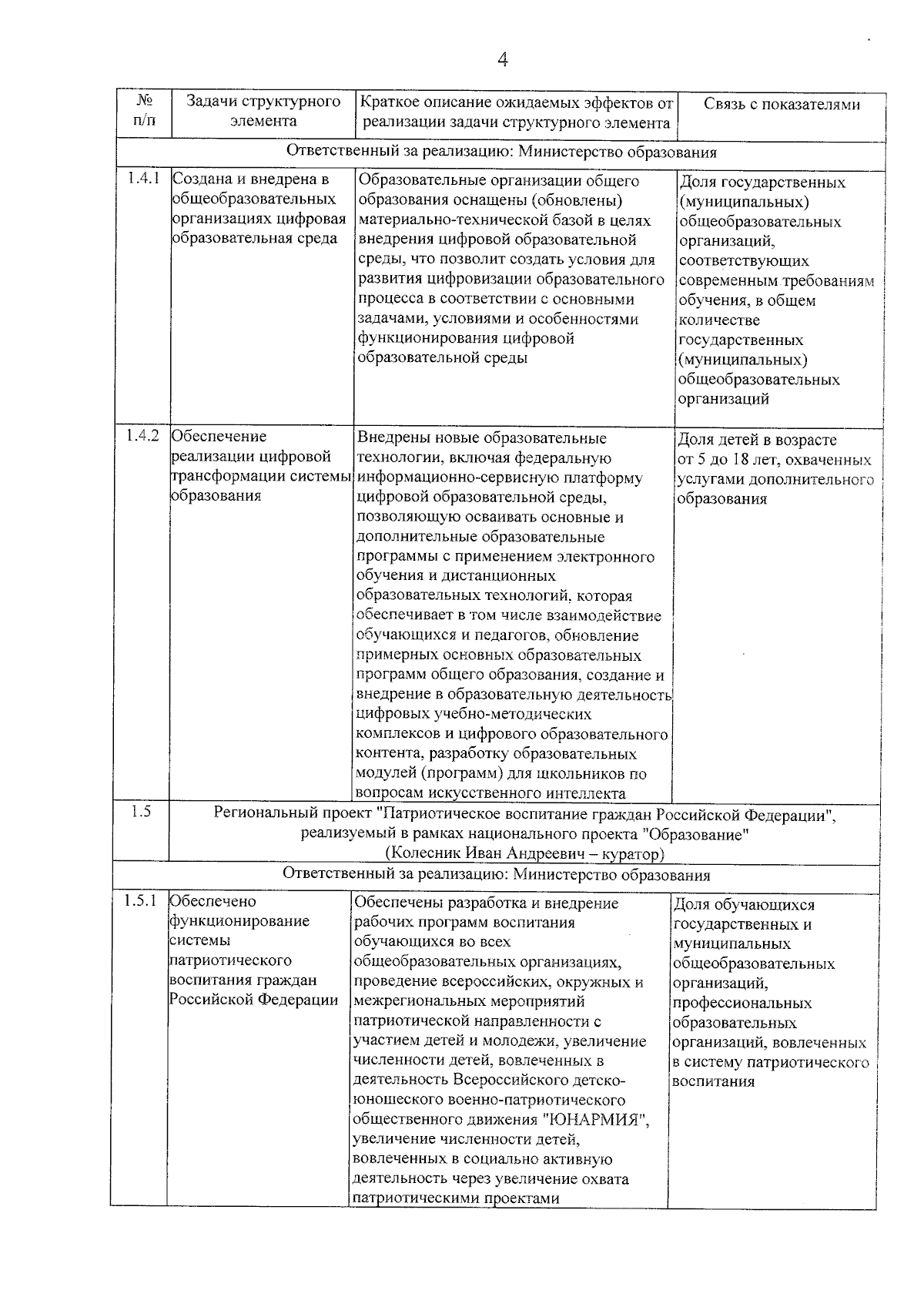 4

| № п/п | Задачи структурного элемента | Краткое описание ожидаемых эффектов от реализации задачи структурного элемента | Связь с показателями |
|---|---|---|---|
| Ответственный за реализацию: Министерство образования | | | |
| 1.4.1 | Создана и внедрена в общеобразовательных организациях цифровая образовательная среда | Образовательные организации общего образования оснащены (обновлены) материально-технической базой в целях внедрения цифровой образовательной среды, что позволит создать условия для развития цифровизации образовательного процесса в соответствии с основными задачами, условиями и особенностями функционирования цифровой образовательной среды | Доля государственных (муниципальных) общеобразовательных организаций, соответствующих современным требованиям обучения, в общем количестве государственных (муниципальных) общеобразовательных организаций |
| 1.4.2 | Обеспечение реализации цифровой трансформации системы образования | Внедрены новые образовательные технологии, включая федеральную информационно-сервисную платформу цифровой образовательной среды, позволяющую осваивать основные и дополнительные образовательные программы с применением электронного обучения и дистанционных образовательных технологий, которая обеспечивает в том числе взаимодействие обучающихся и педагогов, обновление примерных основных образовательных программ общего образования, создание и внедрение в образовательную деятельность цифровых учебно-методических комплексов и цифрового образовательного контента, разработку образовательных модулей (программ) для школьников по вопросам искусственного интеллекта | Доля детей в возрасте от 5 до 18 лет, охваченных услугами дополнительного образования |
| 1.5 | Региональный проект "Патриотическое воспитание граждан Российской Федерации", реализуемый в рамках национального проекта "Образование" (Колесник Иван Андреевич – куратор) | | |
| Ответственный за реализацию: Министерство образования | | | |
| 1.5.1 | Обеспечено функционирование системы патриотического воспитания граждан Российской Федерации | Обеспечены разработка и внедрение рабочих программ воспитания обучающихся во всех общеобразовательных организациях, проведение всероссийских, окружных и межрегиональных мероприятий патриотической направленности с участием детей и молодежи, увеличение численности детей, вовлеченных в деятельность Всероссийского детско-юношеского военно-патриотического общественного движения "ЮНАРМИЯ", увеличение численности детей, вовлеченных в социально активную деятельность через увеличение охвата патриотическими проектами | Доля обучающихся государственных и муниципальных общеобразовательных организаций, профессиональных образовательных организаций, вовлеченных в систему патриотического воспитания |